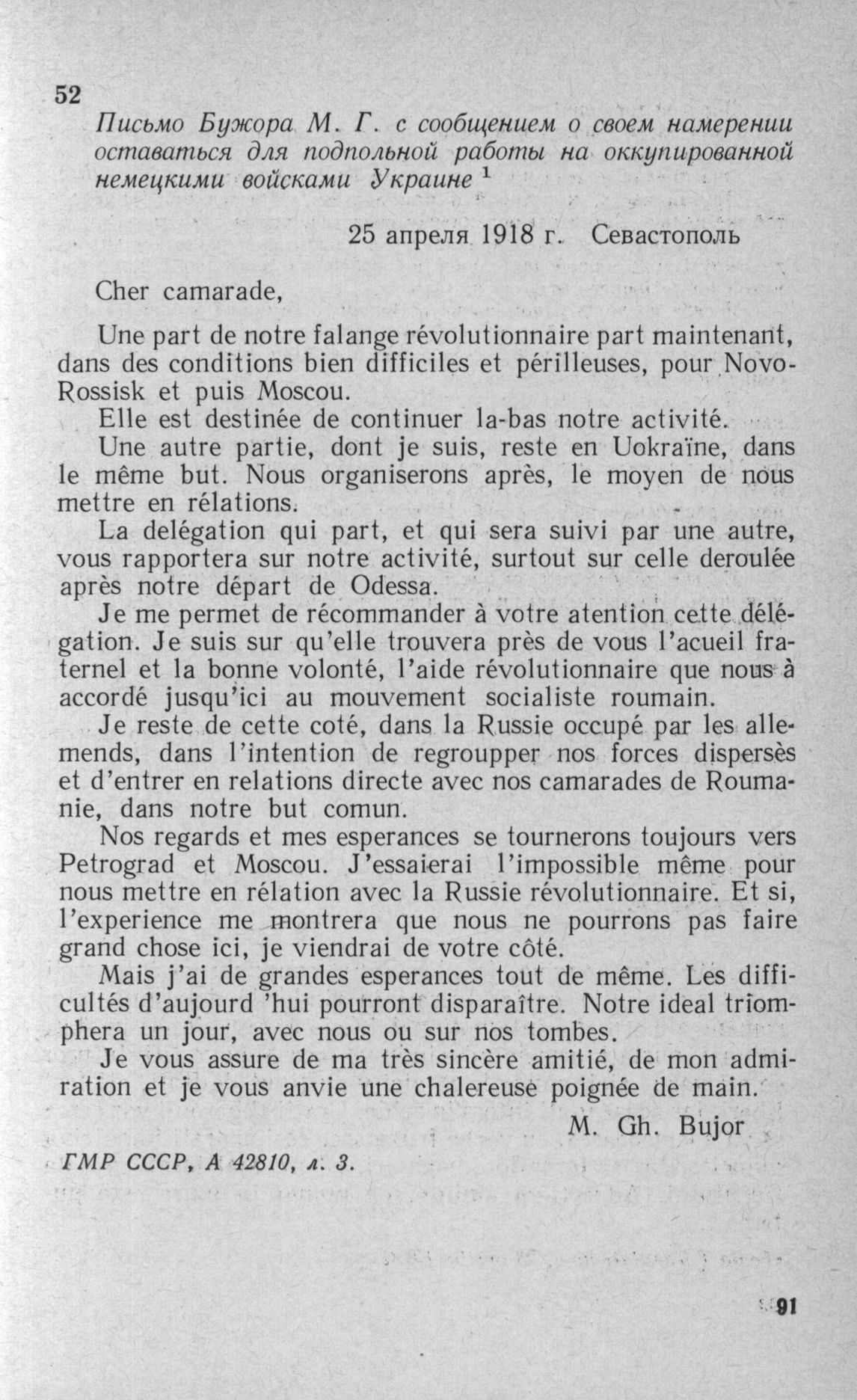 52

Письмо Бужора М. Г. с сообщением о своем намерении оставаться для подпольной работы на оккупированной немецкими войсками Украине $^1$

25 апреля 1918 г. Севастополь

Cher camarade,

Une part de notre falange révolutionnaire part maintenant, dans des conditions bien difficiles et périlleuses, pour Novo-Rossisk et puis Moscou.

Elle est destinée de continuer la-bas notre activité.

Une autre partie, dont je suis, reste en Uokraïne, dans le même but. Nous organiserons après, le moyen de nous mettre en rélations.

La delégation qui part, et qui sera suivi par une autre, vous rapportera sur notre activité, surtout sur celle deroulée après notre départ de Odessa.

Je me permet de récommander à votre atention cette délégation. Je suis sur qu'elle trouvera près de vous l'acueil fraternel et la bonne volonté, l'aide révolutionnaire que nous à accordé jusqu'ici au mouvement socialiste roumain.

Je reste de cette coté, dans la Russie occupé par les allemends, dans l'intention de regroupper nos forces dispersès et d'entrer en relations directe avec nos camarades de Roumanie, dans notre but comun.

Nos regards et mes esperances se tournerons toujours vers Petrograd et Moscou. J'essaierai l'impossible même pour nous mettre en rélation avec la Russie révolutionnaire. Et si, l'experience me montrera que nous ne pourrons pas faire grand chose ici, je viendrai de votre côté.

Mais j'ai de grandes esperances tout de même. Les difficultés d'aujourd 'hui pourront disparaître. Notre ideal triomphera un jour, avec nous ou sur nos tombes.

Je vous assure de ma très sincère amitié, de mon admiration et je vous anvie une chalereuse poignée de main.

M. Gh. Bujor

ГМР СССР, А 42810, л. 3.

91